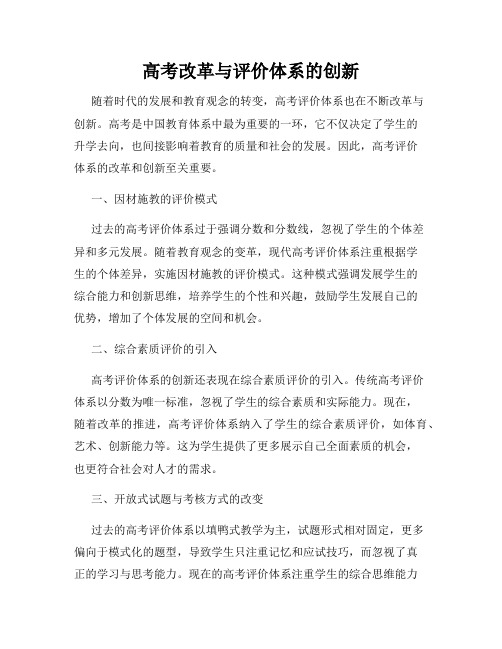 高考改革与评价体系的创新

随着时代的发展和教育观念的转变，高考评价体系也在不断改革与创新。高考是中国教育体系中最为重要的一环，它不仅决定了学生的升学去向，也间接影响着教育的质量和社会的发展。因此，高考评价体系的改革和创新至关重要。

一、因材施教的评价模式

过去的高考评价体系过于强调分数和分数线，忽视了学生的个体差异和多元发展。随着教育观念的变革，现代高考评价体系注重根据学生的个体差异，实施因材施教的评价模式。这种模式强调发展学生的综合能力和创新思维，培养学生的个性和兴趣，鼓励学生发展自己的优势，增加了个体发展的空间和机会。

二、综合素质评价的引入

高考评价体系的创新还表现在综合素质评价的引入。传统高考评价体系以分数为唯一标准，忽视了学生的综合素质和实际能力。现在，随着改革的推进，高考评价体系纳入了学生的综合素质评价，如体育、艺术、创新能力等。这为学生提供了更多展示自己全面素质的机会，也更符合社会对人才的需求。

三、开放式试题与考核方式的改变

过去的高考评价体系以填鸭式教学为主，试题形式相对固定，更多偏向于模式化的题型，导致学生只注重记忆和应试技巧，而忽视了真正的学习与思考能力。现在的高考评价体系注重学生的综合思维能力